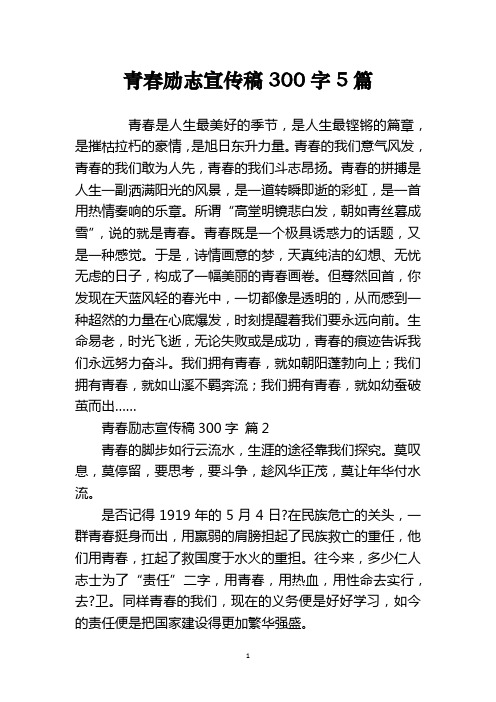 青春励志宣传稿 300 字 5 篇

青春是人生最美好的季节，是人生最铿锵的篇章，是摧枯拉朽的豪情，是旭日东升力量。青春的我们意气风发，青春的我们敢为人先，青春的我们斗志昂扬。青春的拼搏是人生一副洒满阳光的风景，是一道转瞬即逝的彩虹，是一首用热情奏响的乐章。所谓“高堂明镜悲白发，朝如青丝暮成雪”，说的就是青春。青春既是一个极具诱惑力的话题，又是一种感觉。于是，诗情画意的梦，天真纯洁的幻想、无忧无虑的日子，构成了一幅美丽的青春画卷。但蓦然回首，你发现在天蓝风轻的春光中，一切都像是透明的，从而感到一种超然的力量在心底爆发，时刻提醒着我们要永远向前。生命易老，时光飞逝，无论失败或是成功，青春的痕迹告诉我们永远努力奋斗。我们拥有青春，就如朝阳蓬勃向上；我们拥有青春，就如山溪不羁奔流；我们拥有青春，就如幼蚕破茧而出……

青春励志宣传稿 300 字 篇 2

青春的脚步如行云流水，生涯的途径靠我们探究。莫叹息，莫停留，要思考，要斗争，趁风华正茂，莫让年华付水流。

是否记得 1919 年的 5 月 4 日?在民族危亡的关头，一群青春挺身而出，用羸弱的肩膀担起了民族救亡的重任，他们用青春，扛起了救国度于水火的重担。往今来，多少仁人志士为了“责任”二字，用青春，用热血，用性命去实行，去?卫。同样青春的我们，现在的义务便是好好学习，如今的责任便是把国家建设得更加繁华强盛。

1